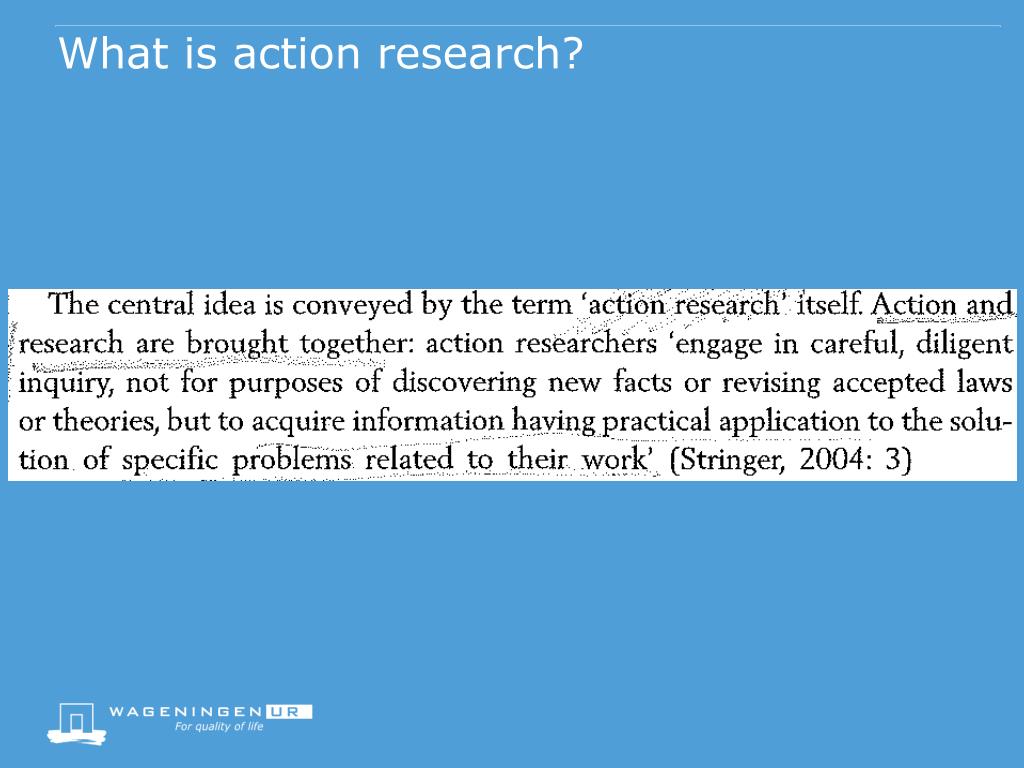 What is action research?

The central idea is conveyed by the term 'action research' itself. Action and research are brought together: action researchers 'engage in careful, diligent inquiry, not for purposes of discovering new facts or revising accepted laws or theories, but to acquire information having practical application to the solution of specific problems related to their work' (Stringer, 2004: 3)

WAGENINGEN UR
For quality of life